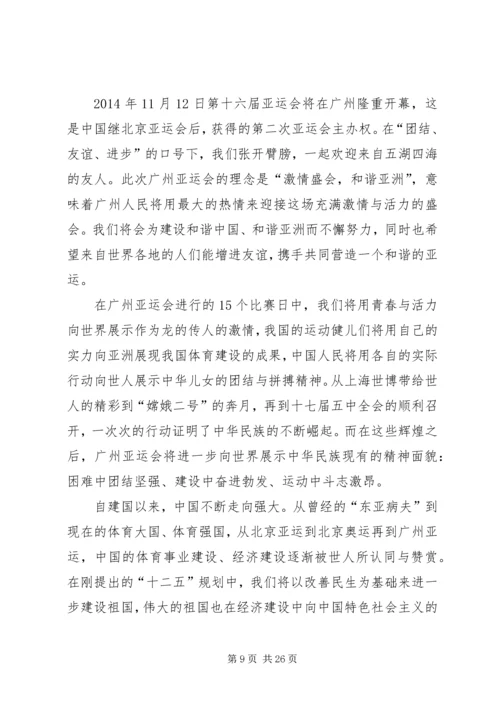 2014 年 11 月 12 日第十六届亚运会将在广州隆重开幕，这是中国继北京亚运会后，获得的第二次亚运会主办权。在“团结、友谊、进步”的口号下，我们张开臂膀，一起欢迎来自五湖四海的友人。此次广州亚运会的理念是“激情盛会，和谐亚洲”，意味着广州人民将用最大的热情来迎接这场充满激情与活力的盛会。我们将会为建设和谐中国、和谐亚洲而不懈努力，同时也希望来自世界各地的人们能增进友谊，携手共同营造一个和谐的亚运。

在广州亚运会进行的 15 个比赛日中，我们将用青春与活力向世界展示作为龙的传人的激情，我国的运动健儿们将用自己的实力向亚洲展现我国体育建设的成果，中国人民将用各自的实际行动向世人展示中华儿女的团结与拼搏精神。从上海世博带给世人的精彩到“嫦娥二号”的奔月，再到十七届五中全会的顺利召开，一次次的行动证明了中华民族的不断崛起。而在这些辉煌之后，广州亚运会将进一步向世界展示中华民族现有的精神面貌：困难中团结坚强、建设中奋进勃发、运动中斗志激昂。

自建国以来，中国不断走向强大。从曾经的“东亚病夫”到现在的体育大国、体育强国，从北京亚运到北京奥运再到广州亚运，中国的体育事业建设、经济建设逐渐被世人所认同与赞赏。在刚提出的“十二五”规划中，我们将以改善民生为基础来进一步建设祖国，伟大的祖国也在经济建设中向中国特色社会主义的

第 9 页 共 26 页